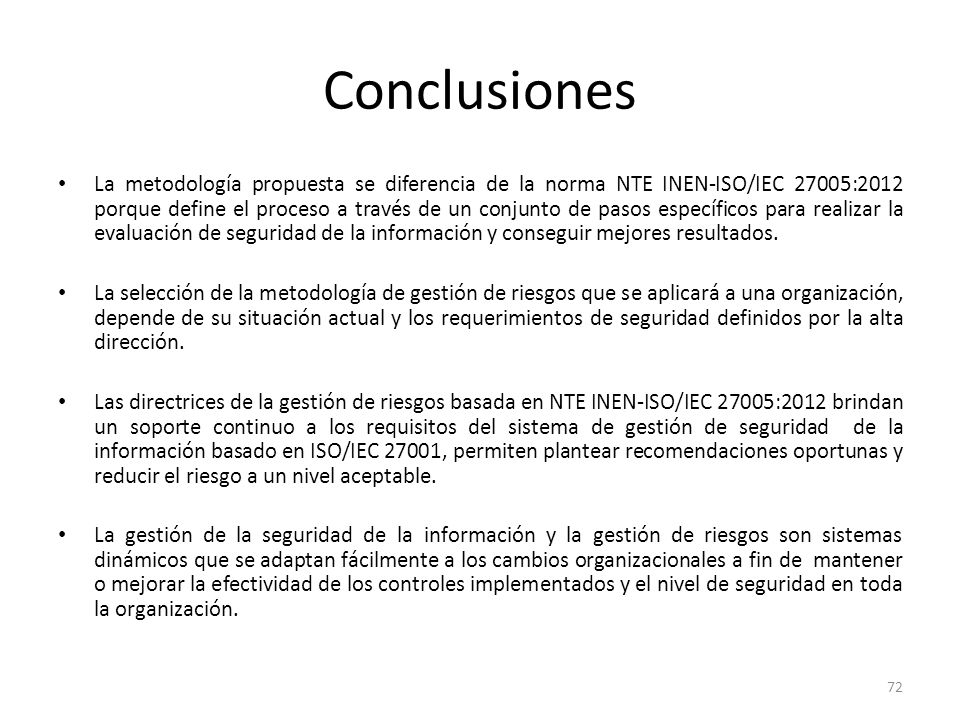 Conclusiones

• La metodología propuesta se diferencia de la norma NTE INEN-ISO/IEC 27005:2012 porque define el proceso a través de un conjunto de pasos específicos para realizar la evaluación de seguridad de la información y conseguir mejores resultados.

• La selección de la metodología de gestión de riesgos que se aplicará a una organización, depende de su situación actual y los requerimientos de seguridad definidos por la alta dirección.

• Las directrices de la gestión de riesgos basada en NTE INEN-ISO/IEC 27005:2012 brindan un soporte continuo a los requisitos del sistema de gestión de seguridad de la información basado en ISO/IEC 27001, permiten plantear recomendaciones oportunas y reducir el riesgo a un nivel aceptable.

• La gestión de la seguridad de la información y la gestión de riesgos son sistemas dinámicos que se adaptan fácilmente a los cambios organizacionales a fin de mantener o mejorar la efectividad de los controles implementados y el nivel de seguridad en toda la organización.

72